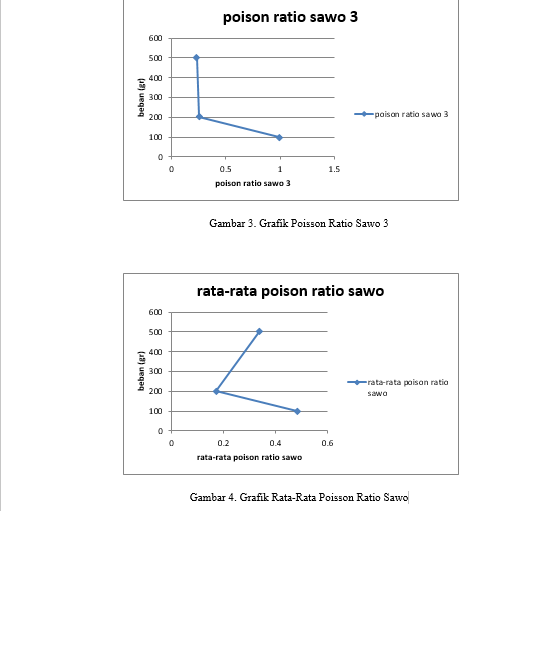 poison ratio sawo 3

600
500
400
300
200
100
0

beban (gr)

0
0.5
1
1.5

poison ratio sawo 3

poison ratio sawo 3

Gambar 3. Grafik Poisson Ratio Sawo 3

rata-rata poison ratio sawo

600
500
400
300
200
100
0

beban (gr)

0
0.2
0.4
0.6

rata-rata poison ratio sawo

rata-rata poison ratio sawo

Gambar 4. Grafik Rata-Rata Poisson Ratio Sawo